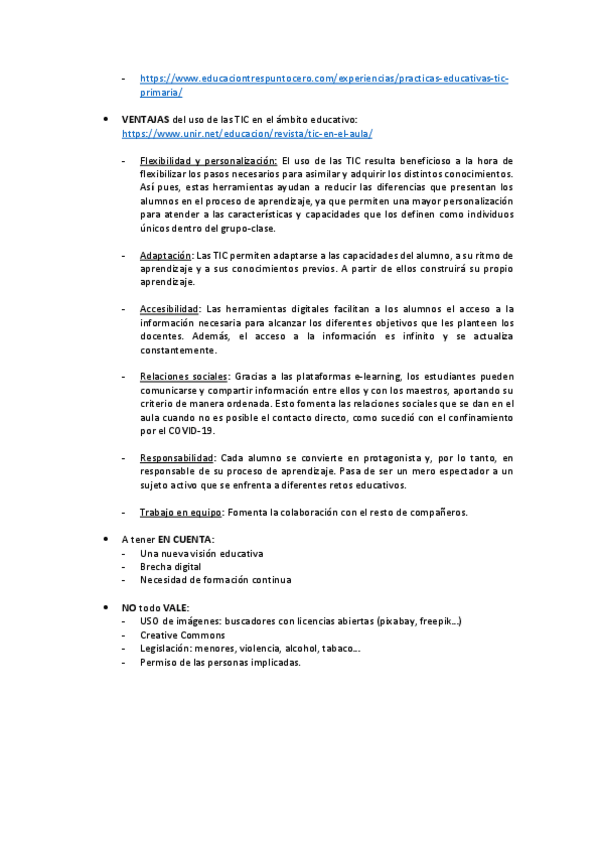 - https://www.educaciontrespuntocero.com/experiencias/practicas-educativas-tic-primaria/

• VENTAJAS del uso de las TIC en el ámbito educativo: https://www.unir.net/educacion/revista/tic-en-el-aula/

- Flexibilidad y personalización: El uso de las TIC resulta beneficioso a la hora de flexibilizar los pasos necesarios para asimilar y adquirir los distintos conocimientos. Así pues, estas herramientas ayudan a reducir las diferencias que presentan los alumnos en el proceso de aprendizaje, ya que permiten una mayor personalización para atender a las características y capacidades que los definen como individuos únicos dentro del grupo-clase.

- Adaptación: Las TIC permiten adaptarse a las capacidades del alumno, a su ritmo de aprendizaje y a sus conocimientos previos. A partir de ellos construirá su propio aprendizaje.

- Accesibilidad: Las herramientas digitales facilitan a los alumnos el acceso a la información necesaria para alcanzar los diferentes objetivos que les planteen los docentes. Además, el acceso a la información es infinito y se actualiza constantemente.

- Relaciones sociales: Gracias a las plataformas e-learning, los estudiantes pueden comunicarse y compartir información entre ellos y con los maestros, aportando su criterio de manera ordenada. Esto fomenta las relaciones sociales que se dan en el aula cuando no es posible el contacto directo, como sucedió con el confinamiento por el COVID-19.

- Responsabilidad: Cada alumno se convierte en protagonista y, por lo tanto, en responsable de su proceso de aprendizaje. Pasa de ser un mero espectador a un sujeto activo que se enfrenta a diferentes retos educativos.

- Trabajo en equipo: Fomenta la colaboración con el resto de compañeros.

• A tener EN CUENTA:
- Una nueva visión educativa
- Brecha digital
- Necesidad de formación continua

• NO todo VALE:
- USO de imágenes: buscadores con licencias abiertas (pixabay, freepik...)
- Creative Commons
- Legislación: menores, violencia, alcohol, tabaco...
- Permiso de las personas implicadas.